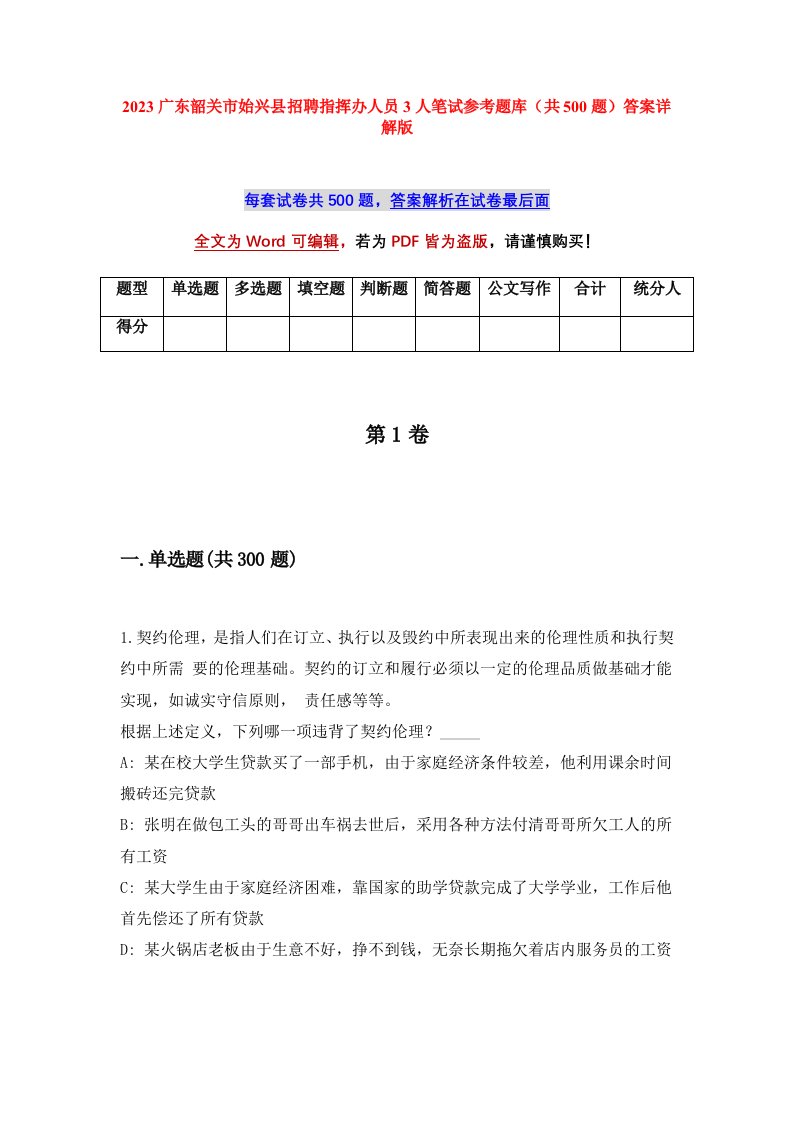 2023 广东韶关市始兴县招聘指挥办人员 3 人笔试参考题库（共 500 题）答案详解版

每套试卷共 500 题，答案解析在试卷最后面

全文为 Word 可编辑，若为 PDF 皆为盗版，请谨慎购买！

| 题型 | 单选题 | 多选题 | 填空题 | 判断题 | 简答题 | 公文写作 | 合计 | 统分人 |
|---|---|---|---|---|---|---|---|---|
| 得分 | | | | | | | | |

第 1 卷

一.单选题(共 300 题)

1.契约伦理，是指人们在订立、执行以及毁约中所表现出来的伦理性质和执行契约中所需 要的伦理基础。契约的订立和履行必须以一定的伦理品质做基础才能实现，如诚实守信原则， 责任感等等。
根据上述定义，下列哪一项违背了契约伦理？_____
A: 某在校大学生贷款买了一部手机，由于家庭经济条件较差，他利用课余时间搬砖还完贷款
B: 张明在做包工头的哥哥出车祸去世后，采用各种方法付清哥哥所欠工人的所有工资
C: 某大学生由于家庭经济困难，靠国家的助学贷款完成了大学学业，工作后他首先偿还了所有贷款
D: 某火锅店老板由于生意不好，挣不到钱，无奈长期拖欠着店内服务员的工资